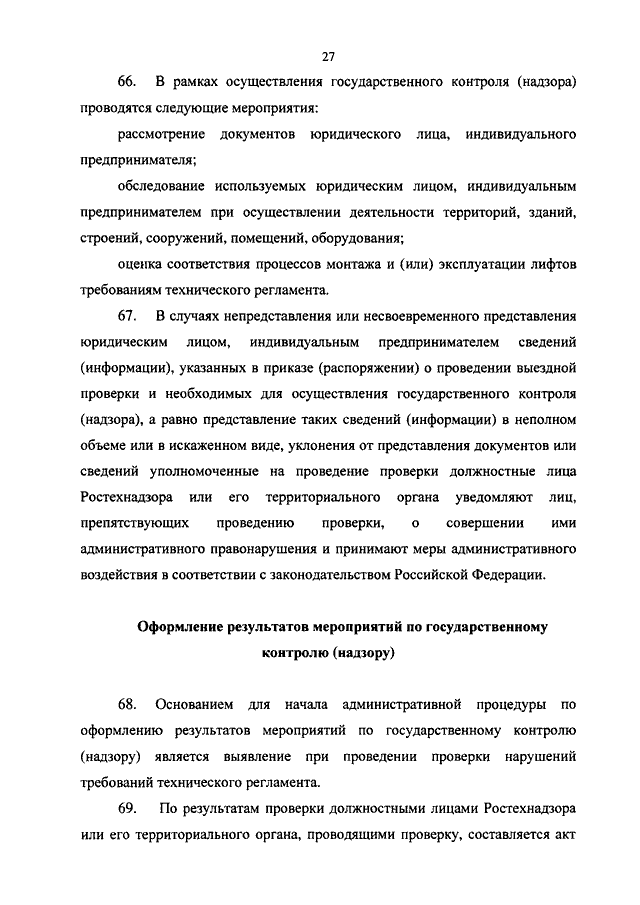 27

66. В рамках осуществления государственного контроля (надзора) проводятся следующие мероприятия:

рассмотрение документов юридического лица, индивидуального предпринимателя;

обследование используемых юридическим лицом, индивидуальным предпринимателем при осуществлении деятельности территорий, зданий, строений, сооружений, помещений, оборудования;

оценка соответствия процессов монтажа и (или) эксплуатации лифтов требованиям технического регламента.

67. В случаях непредставления или несвоевременного представления юридическим лицом, индивидуальным предпринимателем сведений (информации), указанных в приказе (распоряжении) о проведении выездной проверки и необходимых для осуществления государственного контроля (надзора), а равно представление таких сведений (информации) в неполном объеме или в искаженном виде, уклонения от представления документов или сведений уполномоченные на проведение проверки должностные лица Ростехнадзора или его территориального органа уведомляют лиц, препятствующих проведению проверки, о совершении ими административного правонарушения и принимают меры административного воздействия в соответствии с законодательством Российской Федерации.

Оформление результатов мероприятий по государственному контролю (надзору)

68. Основанием для начала административной процедуры по оформлению результатов мероприятий по государственному контролю (надзору) является выявление при проведении проверки нарушений требований технического регламента.

69. По результатам проверки должностными лицами Ростехнадзора или его территориального органа, проводящими проверку, составляется акт